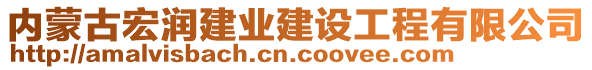 内蒙古宏润建业建设工程有限公司
http://amalvisbach.cn.coovee.com